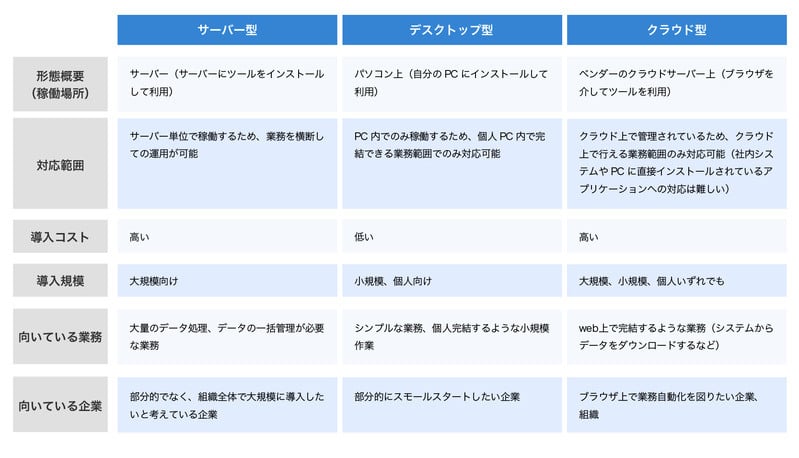 | | サーバー型 | デスクトップ型 | クラウド型 |
|---|---|---|---|
| 形態概要（稼働場所） | サーバー（サーバーにツールをインストールして利用） | パソコン上（自分の PC にインストールして利用） | ベンダーのクラウドサーバー上（ブラウザを介してツールを利用） |
| 対応範囲 | サーバー単位で稼働するため、業務を横断しての運用が可能 | PC 内でのみ稼働するため、個人 PC 内で完結できる業務範囲でのみ対応可能 | クラウド上で管理されているため、クラウド上で行える業務範囲のみ対応可能（社内システムや PC に直接インストールされているアプリケーションへの対応は難しい） |
| 導入コスト | 高い | 低い | 高い |
| 導入規模 | 大規模向け | 小規模、個人向け | 大規模、小規模、個人いずれでも |
| 向いている業務 | 大量のデータ処理、データの一括管理が必要な業務 | シンプルな業務、個人完結するような小規模作業 | web上で完結するような業務（システムからデータをダウンロードするなど） |
| 向いている企業 | 部分的でなく、組織全体で大規模に導入したいと考えている企業 | 部分的にスモールスタートしたい企業 | ブラウザ上で業務自動化を図りたい企業、組織 |